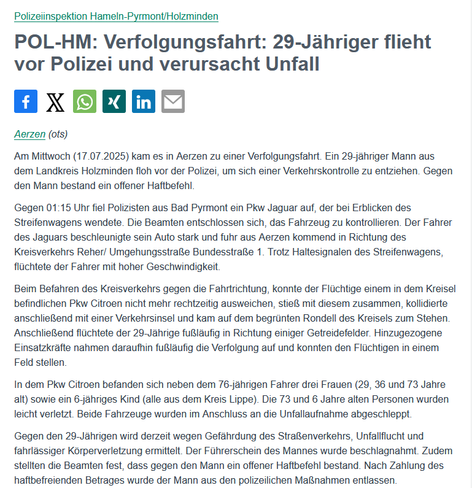 Polizeiinspektion Hameln-Pyrmont/Holzminden

POL-HM: Verfolgungsfahrt: 29-Jähriger flieht vor Polizei und verursacht Unfall

Aerzen (ots)

Am Mittwoch (17.07.2025) kam es in Aerzen zu einer Verfolgungsfahrt. Ein 29-jähriger Mann aus dem Landkreis Holzminden floh vor der Polizei, um sich einer Verkehrskontrolle zu entziehen. Gegen den Mann bestand ein offener Haftbefehl.

Gegen 01:15 Uhr fiel Polizisten aus Bad Pyrmont ein Pkw Jaguar auf, der bei Erblicken des Streifenwagens wendete. Die Beamten entschlossen sich, das Fahrzeug zu kontrollieren. Der Fahrer des Jaguars beschleunigte sein Auto stark und fuhr aus Aerzen kommend in Richtung des Kreisverkehrs Reher/ Umgehungsstraße Bundesstraße 1. Trotz Haltesignalen des Streifenwagens, flüchtete der Fahrer mit hoher Geschwindigkeit.

Beim Befahren des Kreisverkehrs gegen die Fahrtrichtung, konnte der Flüchtige einem in dem Kreisel befindlichen Pkw Citroen nicht mehr rechtzeitig ausweichen, stieß mit diesem zusammen, kollidierte anschließend mit einer Verkehrsinsel und kam auf dem begrünten Rondell des Kreisels zum Stehen. Anschließend flüchtete der 29-Jährige fußläufig in Richtung einiger Getreidefelder. Hinzugezogene Einsatzkräfte nahmen daraufhin fußläufig die Verfolgung auf und konnten den Flüchtigen in einem Feld stellen.

In dem Pkw Citroen befanden sich neben dem 76-jährigen Fahrer drei Frauen (29, 36 und 73 Jahre alt) sowie ein 6-jähriges Kind (alle aus dem Kreis Lippe). Die 73 und 6 Jahre alten Personen wurden leicht verletzt. Beide Fahrzeuge wurden im Anschluss an die Unfallaufnahme abgeschleppt.

Gegen den 29-Jährigen wird derzeit wegen Gefährdung des Straßenverkehrs, Unfallflucht und fahrlässiger Körperverletzung ermittelt. Der Führerschein des Mannes wurde beschlagnahmt. Zudem stellten die Beamten fest, dass gegen den Mann ein offener Haftbefehl bestand. Nach Zahlung des haftbefreienden Betrages wurde der Mann aus den polizeilichen Maßnahmen entlassen.